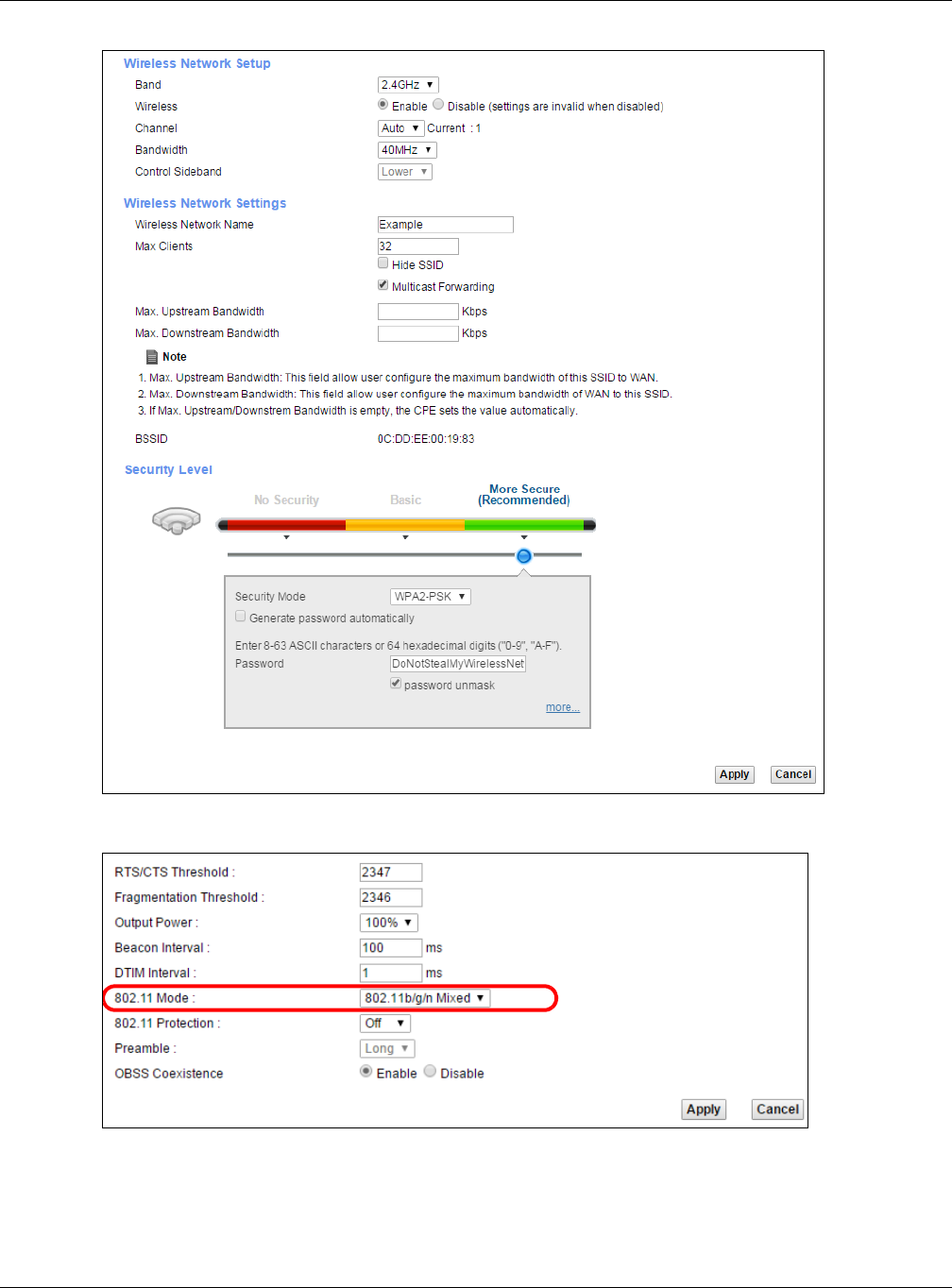 Wireless Network Setup

Band 2.4GHz

Wireless Enable Disable (settings are invalid when disabled)

Channel Auto Current : 1

Bandwidth 40MHz

Control Sideband Lower

Wireless Network Settings

Wireless Network Name Example

Max Clients 32

Hide SSID

Multicast Forwarding

Max. Upstream Bandwidth Kbps

Max. Downstream Bandwidth Kbps

Note

1. Max. Upstream Bandwidth: This field allow user configure the maximum bandwidth of this SSID to WAN.
2. Max. Downstream Bandwidth: This field allow user configure the maximum bandwidth of WAN to this SSID.
3. If Max. Upstream/Downstrem Bandwidth is empty, the CPE sets the value automatically.

BSSID 0C:DD:EE:00:19:83

Security Level

No Security Basic More Secure (Recommended)

Security Mode WPA2-PSK

Generate password automatically

Enter 8-63 ASCII characters or 64 hexadecimal digits ("0-9", "A-F").

Password DoNotStealMyWirelessNet

password unmask

more...

Apply Cancel

RTS/CTS Threshold : 2347

Fragmentation Threshold : 2346

Output Power : 100%

Beacon Interval : 100 ms

DTIM Interval : 1 ms

802.11 Mode : 802.11b/g/n Mixed

802.11 Protection : Off

Preamble : Long

OBSS Coexistence Enable Disable

Apply Cancel